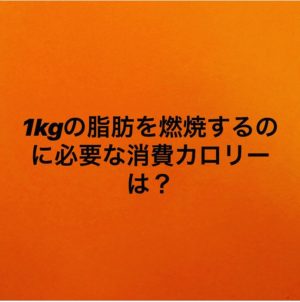 1kgの脂肪を燃焼するのに必要な消費カロリーは？